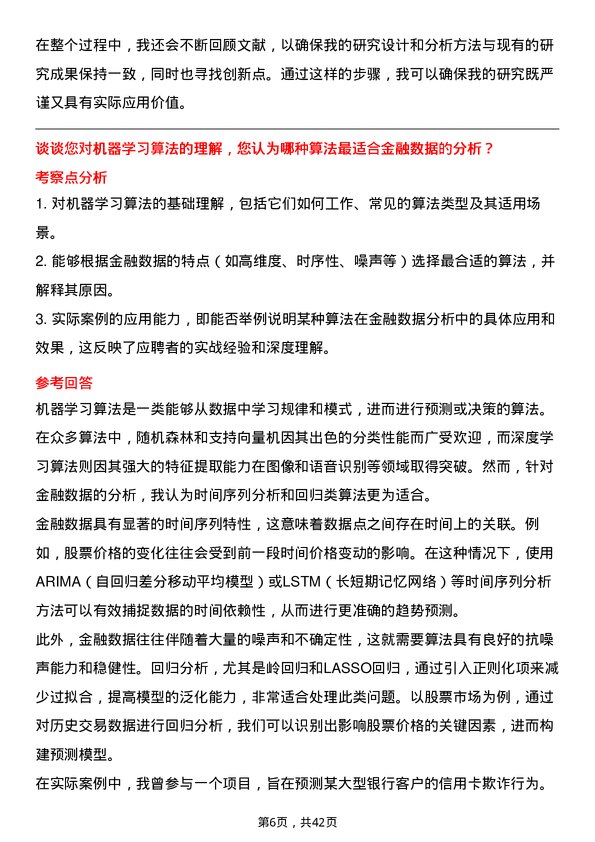 在整个过程中，我还会不断回顾文献，以确保我的研究设计和分析方法与现有的研究成果保持一致，同时也寻找创新点。通过这样的步骤，我可以确保我的研究既严谨又具有实际应用价值。

谈谈您对机器学习算法的理解，您认为哪种算法最适合金融数据的分析？

考察点分析

1. 对机器学习算法的基础理解，包括它们如何工作、常见的算法类型及其适用场景。

2. 能够根据金融数据的特点（如高维度、时序性、噪声等）选择最合适的算法，并解释其原因。

3. 实际案例的应用能力，即能否举例说明某种算法在金融数据分析中的具体应用和效果，这反映了应聘者的实战经验和深度理解。

参考回答

机器学习算法是一类能够从数据中学习规律和模式，进而进行预测或决策的算法。在众多算法中，随机森林和支持向量机因其出色的分类性能而广受欢迎，而深度学习算法则因其强大的特征提取能力在图像和语音识别等领域取得突破。然而，针对金融数据的分析，我认为时间序列分析和回归类算法更为适合。

金融数据具有显著的时间序列特性，这意味着数据点之间存在时间上的关联。例如，股票价格的变化往往会受到前一段时间价格变动的影响。在这种情况下，使用ARIMA（自回归差分移动平均模型）或LSTM（长短期记忆网络）等时间序列分析方法可以有效捕捉数据的时间依赖性，从而进行更准确的趋势预测。

此外，金融数据往往伴随着大量的噪声和不确定性，这就需要算法具有良好的抗噪声能力和稳健性。回归分析，尤其是岭回归和LASSO回归，通过引入正则化项来减少过拟合，提高模型的泛化能力，非常适合处理此类问题。以股票市场为例，通过对历史交易数据进行回归分析，我们可以识别出影响股票价格的关键因素，进而构建预测模型。

在实际案例中，我曾参与一个项目，旨在预测某大型银行客户的信用卡欺诈行为。

第6页，共42页